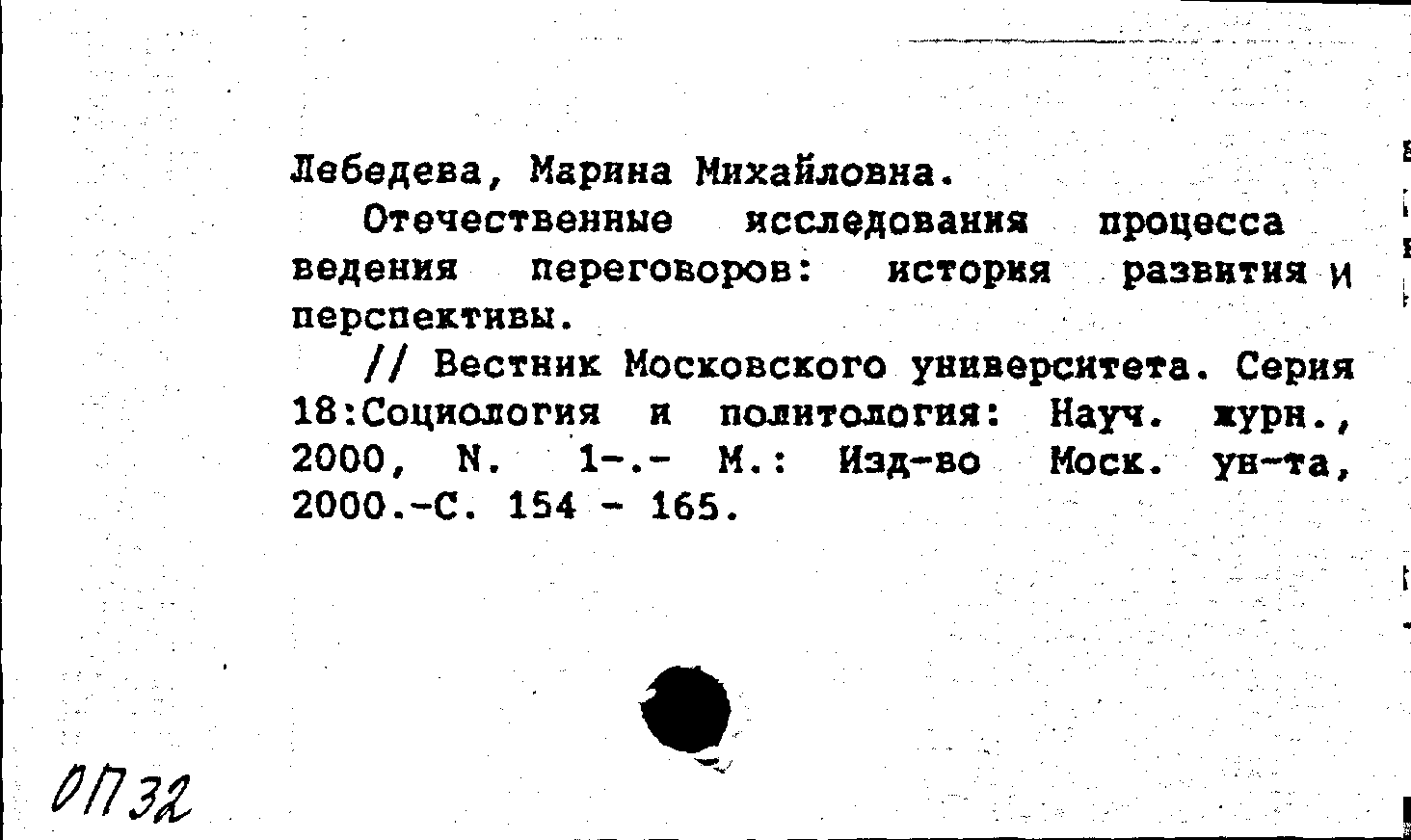 Лебедева, Марина Михайловна.

Отечественные исследования процесса ведения переговоров: история развития и перспективы.

// Вестник Московского университета. Серия 18:Социология и политология: Науч. журн., 2000, N. 1-.- М.: Изд-во Моск. ун-та, 2000.-С. 154 - 165.

ОП32